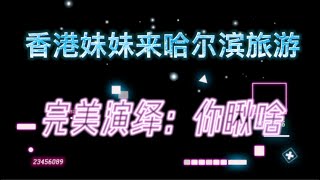 香港妹妹来哈尔滨旅游

完美演绎：你瞅啥

23456089